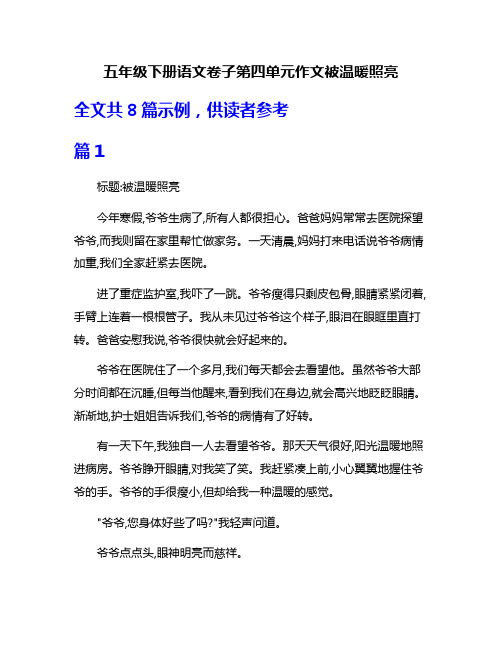 五年级下册语文卷子第四单元作文被温暖照亮

全文共 8 篇示例，供读者参考

篇 1

标题:被温暖照亮

今年寒假,爷爷生病了,所有人都很担心。爸爸妈妈常常去医院探望爷爷,而我则留在家里帮忙做家务。一天清晨,妈妈打来电话说爷爷病情加重,我们全家赶紧去医院。

进了重症监护室,我吓了一跳。爷爷瘦得只剩皮包骨,眼睛紧紧闭着,手臂上连着一根根管子。我从未见过爷爷这个样子,眼泪在眼眶里直打转。爸爸安慰我说,爷爷很快就会好起来的。

爷爷在医院住了一个多月,我们每天都会去看望他。虽然爷爷大部分时间都在沉睡,但每当他醒来,看到我们在身边,就会高兴地眨眨眼睛。渐渐地,护士姐姐告诉我们,爷爷的病情有了好转。

有一天下午,我独自一人去看望爷爷。那天天气很好,阳光温暖地照进病房。爷爷睁开眼睛,对我笑了笑。我赶紧凑上前,小心翼翼地握住爷爷的手。爷爷的手很瘦小,但却给我一种温暖的感觉。

"爷爷,您身体好些了吗?"我轻声问道。

爷爷点点头,眼神明亮而慈祥。